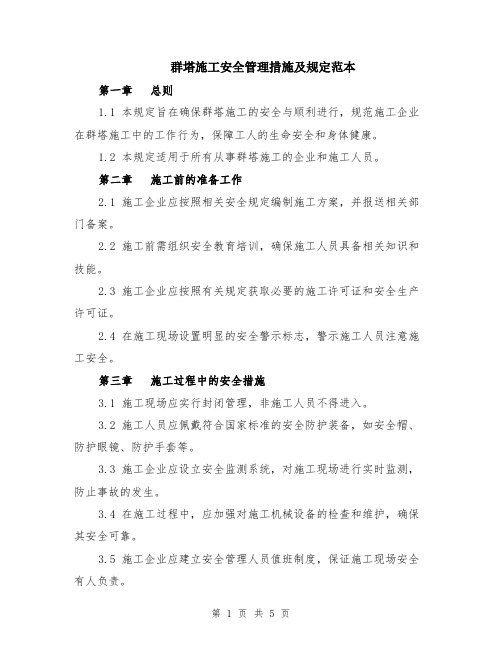 群塔施工安全管理措施及规定范本

第一章　总则

1.1 本规定旨在确保群塔施工的安全与顺利进行，规范施工企业在群塔施工中的工作行为，保障工人的生命安全和身体健康。

1.2 本规定适用于所有从事群塔施工的企业和施工人员。

第二章　施工前的准备工作

2.1 施工企业应按照相关安全规定编制施工方案，并报送相关部门备案。

2.2 施工前需组织安全教育培训，确保施工人员具备相关知识和技能。

2.3 施工企业应按照有关规定获取必要的施工许可证和安全生产许可证。

2.4 在施工现场设置明显的安全警示标志，警示施工人员注意施工安全。

第三章　施工过程中的安全措施

3.1 施工现场应实行封闭管理，非施工人员不得进入。

3.2 施工人员应佩戴符合国家标准的安全防护装备，如安全帽、防护眼镜、防护手套等。

3.3 施工企业应设立安全监测系统，对施工现场进行实时监测，防止事故的发生。

3.4 在施工过程中，应加强对施工机械设备的检查和维护，确保其安全可靠。

3.5 施工企业应建立安全管理人员值班制度，保证施工现场安全有人负责。

第 1 页 共 5 页